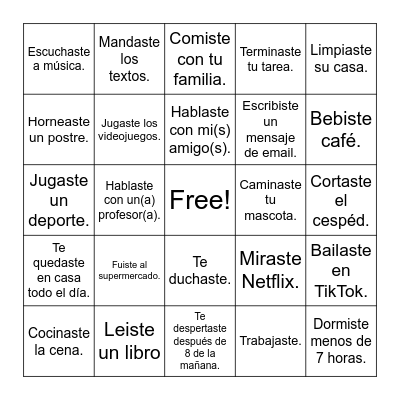 | | | | | |
|---|---|---|---|---|
| Escuchaste a música. | Mandaste los textos. | Comiste con tu familia. | Terminaste tu tarea. | Limpiaste su casa. |
| Horneaste un postre. | Jugaste los videojuegos. | Hablaste con mi(s) amigo(s). | Escribiste un mensaje de email. | Bebiste café. |
| Jugaste un deporte. | Hablaste con un(a) profesor(a). | Free! | Caminaste tu mascota. | Cortaste el cespéd. |
| Te quedaste en casa todo el día. | Fuiste al supermercado. | Te duchaste. | Miraste Netflix. | Bailaste en TikTok. |
| Cocinaste la cena. | Leiste un libro | Te despertaste después de 8 de la mañana. | Trabajaste. | Dormiste menos de 7 horas. |